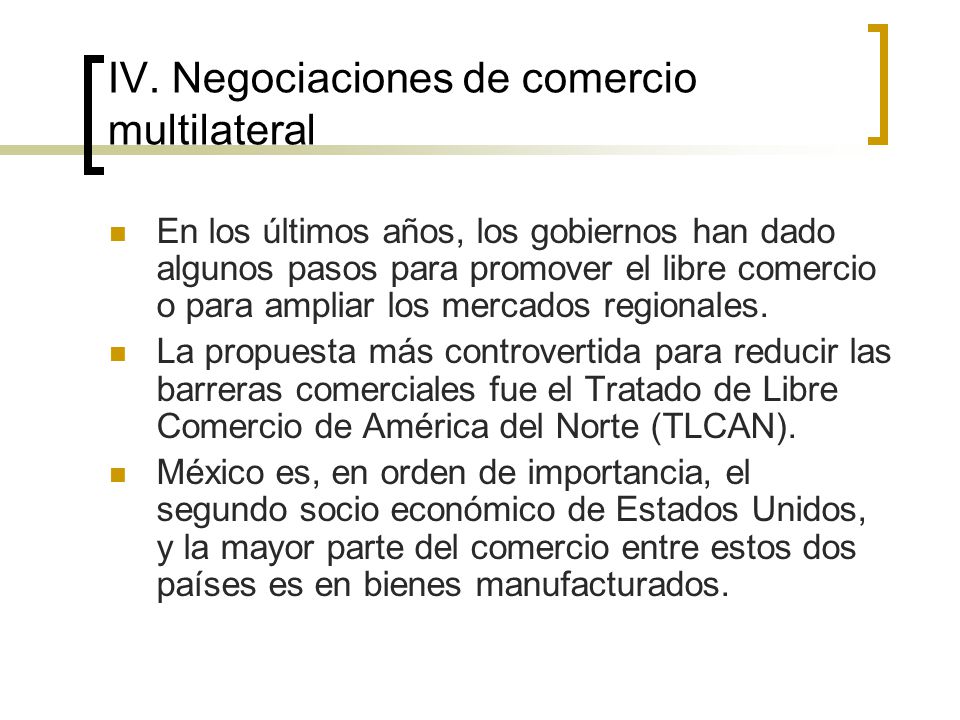 IV. Negociaciones de comercio multilateral

En los últimos años, los gobiernos han dado algunos pasos para promover el libre comercio o para ampliar los mercados regionales.

La propuesta más controvertida para reducir las barreras comerciales fue el Tratado de Libre Comercio de América del Norte (TLCAN).

México es, en orden de importancia, el segundo socio económico de Estados Unidos, y la mayor parte del comercio entre estos dos países es en bienes manufacturados.